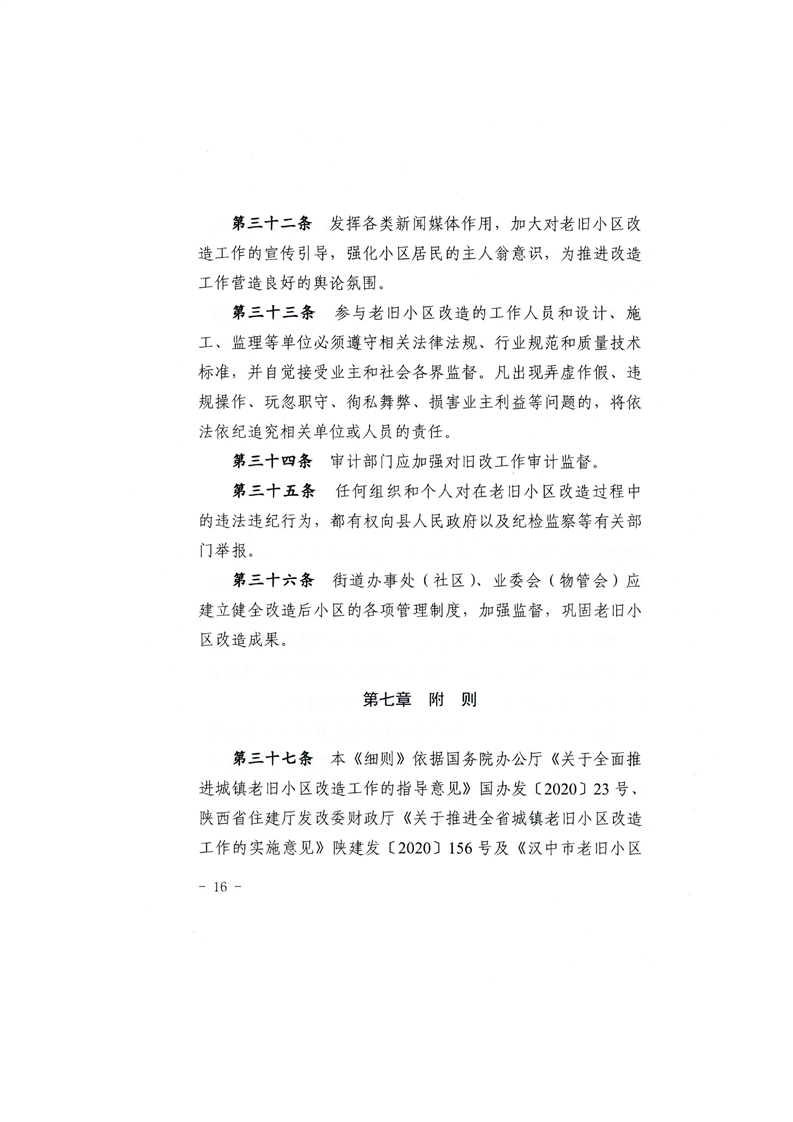 第三十二条　发挥各类新闻媒体作用，加大对老旧小区改造工作的宣传引导，强化小区居民的主人翁意识，为推进改造工作营造良好的舆论氛围。

第三十三条　参与老旧小区改造的工作人员和设计、施工、监理等单位必须遵守相关法律法规、行业规范和质量技术标准，并自觉接受业主和社会各界监督。凡出现弄虚作假、违规操作、玩忽职守、徇私舞弊、损害业主利益等问题的，将依法依纪追究相关单位或人员的责任。

第三十四条　审计部门应加强对旧改工作审计监督。

第三十五条　任何组织和个人对在老旧小区改造过程中的违法违纪行为，都有权向县人民政府以及纪检监察等有关部门举报。

第三十六条　街道办事处（社区）、业委会（物管会）应建立健全改造后小区的各项管理制度，加强监督，巩固老旧小区改造成果。

第七章　附　则

第三十七条　本《细则》依据国务院办公厅《关于全面推进城镇老旧小区改造工作的指导意见》国办发〔2020〕23号、陕西省住建厅发改委财政厅《关于推进全省城镇老旧小区改造工作的实施意见》陕建发〔2020〕156号及《汉中市老旧小区

－ 16 －